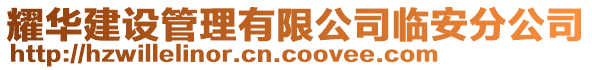 耀华建设管理有限公司临安分公司
http://hzwillelinor.cn.coovee.com